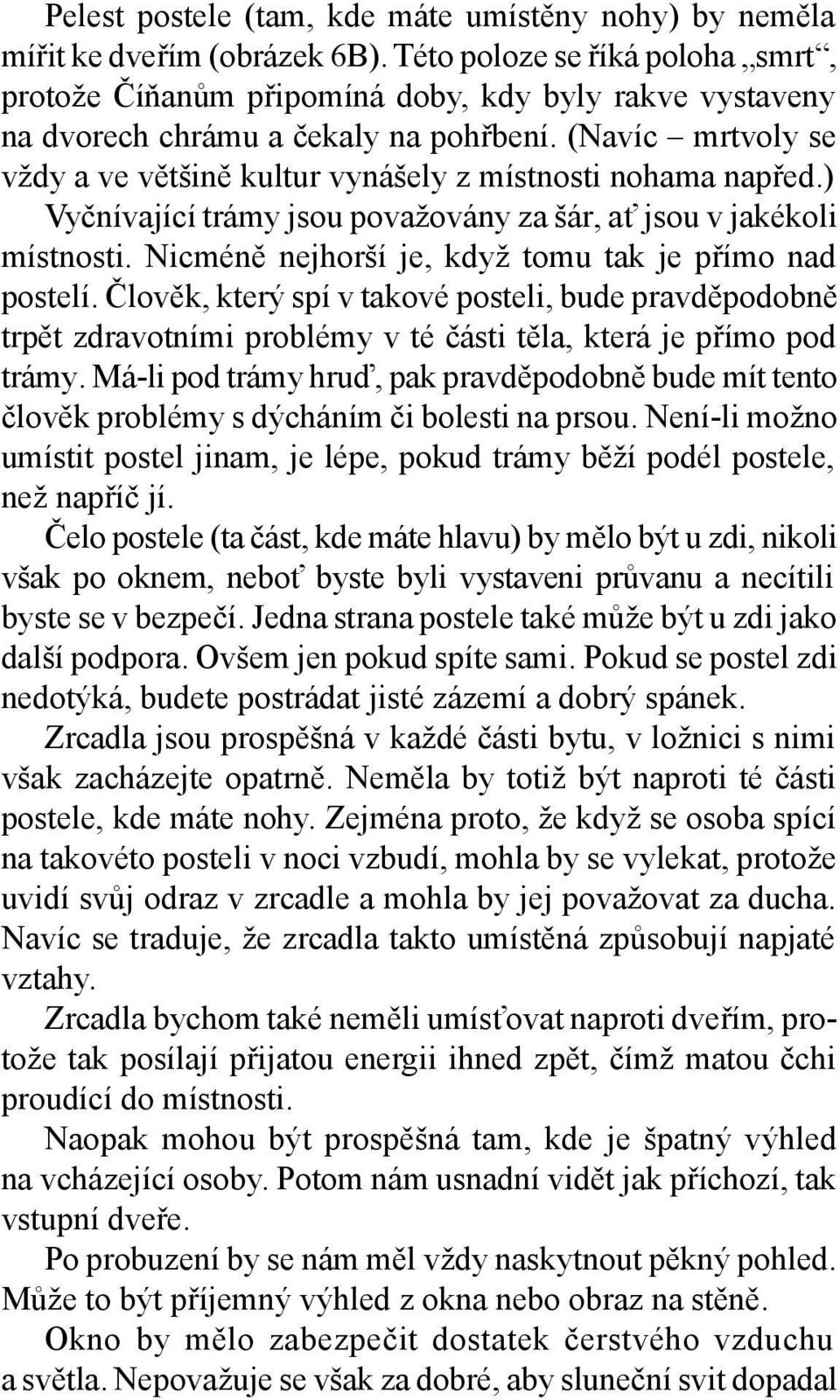 Pelest postele (tam, kde máte umístěny nohy) by neměla mířit ke dveřím (obrázek 6B). Této poloze se říká poloha „smrt“, protože Číňanům připomíná doby, kdy byly rakve vystaveny na dvorech chrámu a čekaly na pohřbení. (Navíc – mrtvoly se vždy a ve většině kultur vynášely z místnosti nohama napřed.) Vyčnívající trámy jsou považovány za šár, ať jsou v jakékoli místnosti. Nicméně nejhorší je, když tomu tak je přímo nad postelí. Člověk, který spí v takové posteli, bude pravděpodobně trpět zdravotními problémy v té části těla, která je přímo pod trámy. Má-li pod trámy hruď, pak pravděpodobně bude mít tento člověk problémy s dýcháním či bolesti na prsou. Není-li možno umístit postel jinam, je lépe, pokud trámy běží podél postele, než napříč jí.

Čelo postele (ta část, kde máte hlavu) by mělo být u zdi, nikoli však po oknem, neboť byste byli vystaveni průvanu a necítili byste se v bezpečí. Jedna strana postele také může být u zdi jako další podpora. Ovšem jen pokud spíte sami. Pokud se postel zdi nedotýká, budete postrádat jisté zázemí a dobrý spánek.

Zrcadla jsou prospěšná v každé části bytu, v ložnici s nimi však zacházejte opatrně. Neměla by totiž být naproti té části postele, kde máte nohy. Zejména proto, že když se osoba spící na takovéto posteli v noci vzbudí, mohla by se vylekat, protože uvidí svůj odraz v zrcadle a mohla by jej považovat za ducha. Navíc se traduje, že zrcadla takto umístěná způsobují napjaté vztahy.

Zrcadla bychom také neměli umísťovat naproti dveřím, protože tak posílají přijatou energii ihned zpět, čímž matou čchi proudící do místnosti.

Naopak mohou být prospěšná tam, kde je špatný výhled na vcházející osoby. Potom nám usnadní vidět jak příchozí, tak vstupní dveře.

Po probuzení by se nám měl vždy naskytnout pěkný pohled. Může to být příjemný výhled z okna nebo obraz na stěně.

Okno by mělo zabezpečit dostatek čerstvého vzduchu a světla. Nepovažuje se však za dobré, aby sluneční svit dopadal